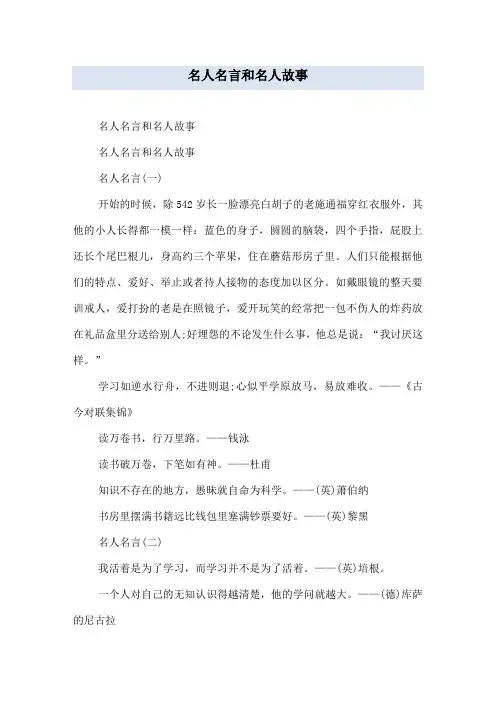 名人名言和名人故事

名人名言和名人故事

名人名言和名人故事

名人名言(一)

开始的时候，除542岁长一脸漂亮白胡子的老施通福穿红衣服外，其他的小人长得都一模一样：蓝色的身子，圆圆的脑袋，四个手指，屁股上还长个尾巴根儿，身高约三个苹果，住在蘑菇形房子里。人们只能根据他们的特点、爱好、举止或者待人接物的态度加以区分。如戴眼镜的整天要训戒人，爱打扮的老是在照镜子，爱开玩笑的经常把一包不伤人的炸药放在礼品盒里分送给别人;好埋怨的不论发生什么事，他总是说：“我讨厌这样。”

学习如逆水行舟，不进则退;心似平学原放马，易放难收。——《古今对联集锦》

读万卷书，行万里路。——钱泳

读书破万卷，下笔如有神。——杜甫

知识不存在的地方，愚昧就自命为科学。——(英)萧伯纳

书房里摆满书籍远比钱包里塞满钞票要好。——(英)黎黑

名人名言(二)

我活着是为了学习，而学习并不是为了活着。——(英)培根。

一个人对自己的无知认识得越清楚，他的学问就越大。——(德)库萨的尼古拉